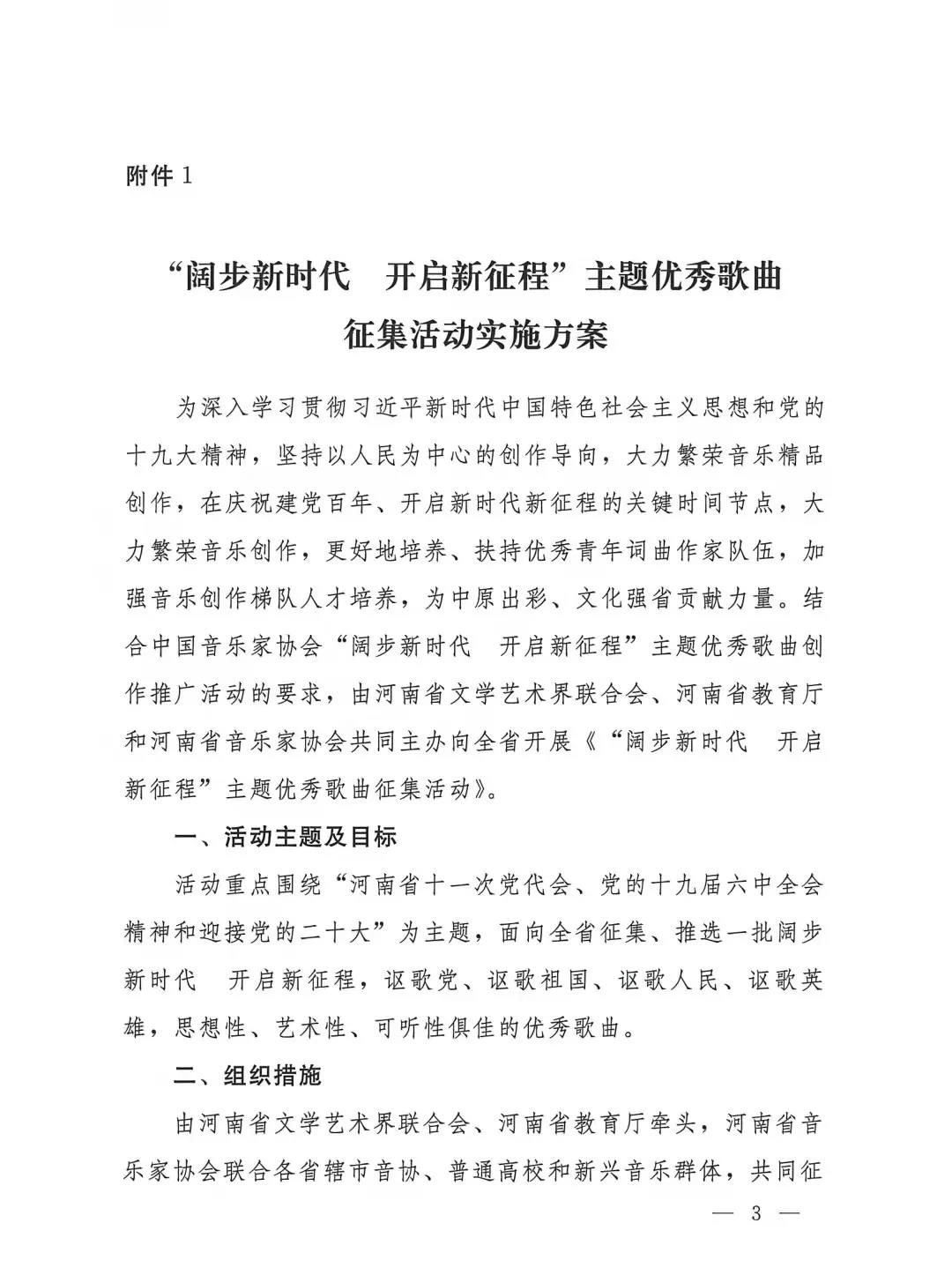 附件 1

“阔步新时代　开启新征程”主题优秀歌曲征集活动实施方案

为深入学习贯彻习近平新时代中国特色社会主义思想和党的十九大精神，坚持以人民为中心的创作导向，大力繁荣音乐精品创作，在庆祝建党百年、开启新时代新征程的关键时间节点，大力繁荣音乐创作，更好地培养、扶持优秀青年词曲作家队伍，加强音乐创作梯队人才培养，为中原出彩、文化强省贡献力量。结合中国音乐家协会“阔步新时代　开启新征程”主题优秀歌曲创作推广活动的要求，由河南省文学艺术界联合会、河南省教育厅和河南省音乐家协会共同主办向全省开展《“阔步新时代　开启新征程”主题优秀歌曲征集活动》。

一、活动主题及目标

活动重点围绕“河南省十一次党代会、党的十九届六中全会精神和迎接党的二十大”为主题，面向全省征集、推选一批阔步新时代　开启新征程，讴歌党、讴歌祖国、讴歌人民、讴歌英雄，思想性、艺术性、可听性俱佳的优秀歌曲。

二、组织措施

由河南省文学艺术界联合会、河南省教育厅牵头，河南省音乐家协会联合各省辖市音协、普通高校和新兴音乐群体，共同征

— 3 —